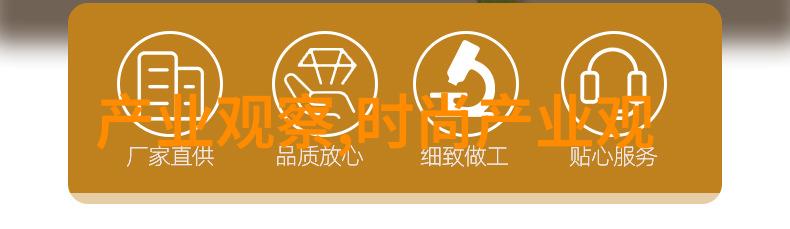 产业观察,时尚产业观

厂家直供 品质放心 细致做工 贴心服务